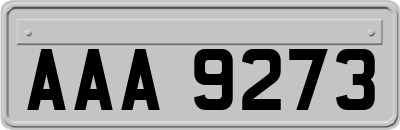 AAA 9273